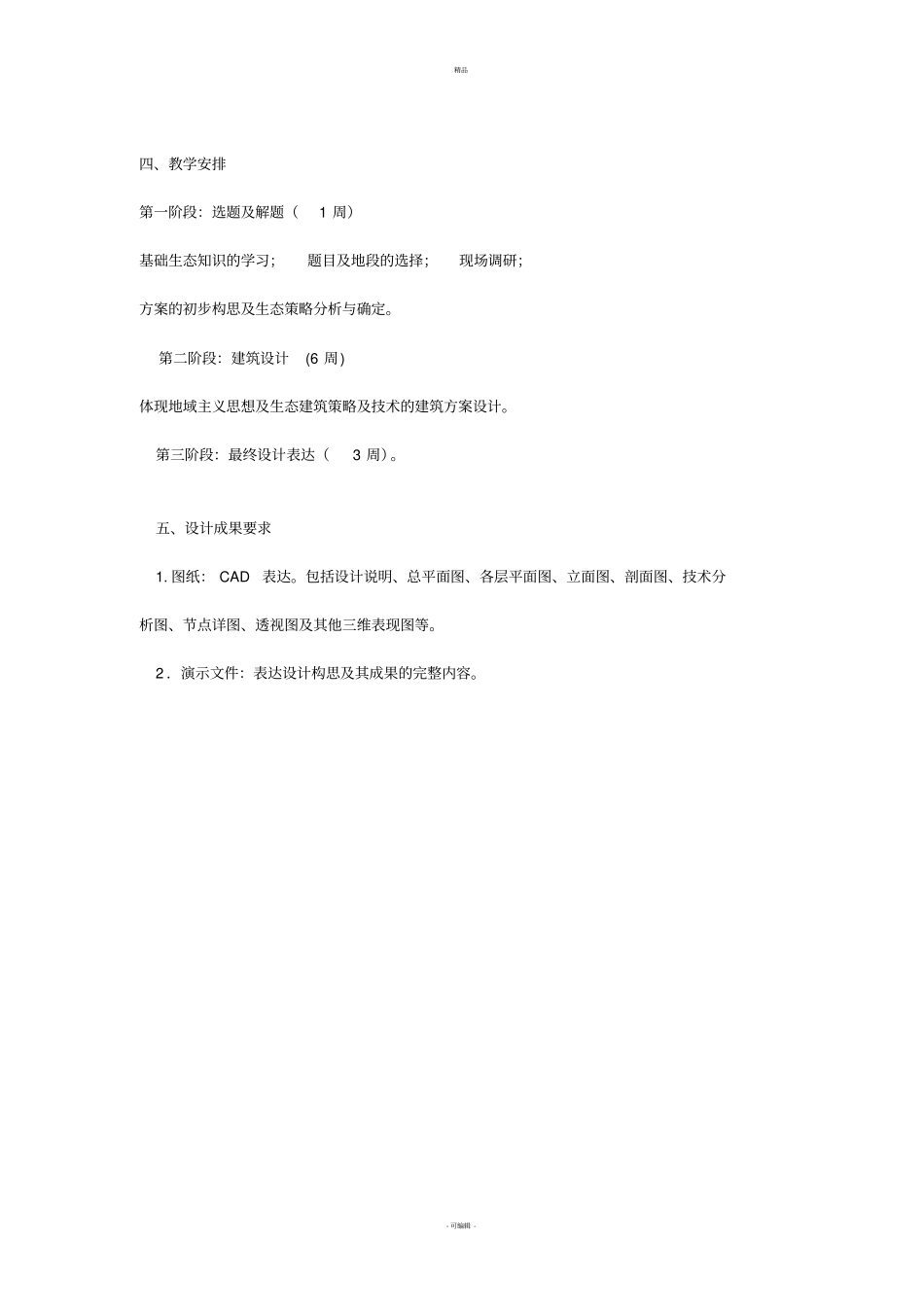 精品

四、教学安排

第一阶段：选题及解题（ 1 周）

基础生态知识的学习； 题目及地段的选择； 现场调研；

方案的初步构思及生态策略分析与确定。

第二阶段：建筑设计 (6 周)

体现地域主义思想及生态建筑策略及技术的建筑方案设计。

第三阶段：最终设计表达（ 3 周）。

五、设计成果要求

1. 图纸： CAD 表达。包括设计说明、总平面图、各层平面图、立面图、剖面图、技术分析图、节点详图、透视图及其他三维表现图等。

2．演示文件：表达设计构思及其成果的完整内容。

- 可编辑 -